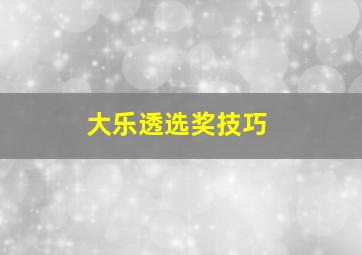 大乐透选奖技巧